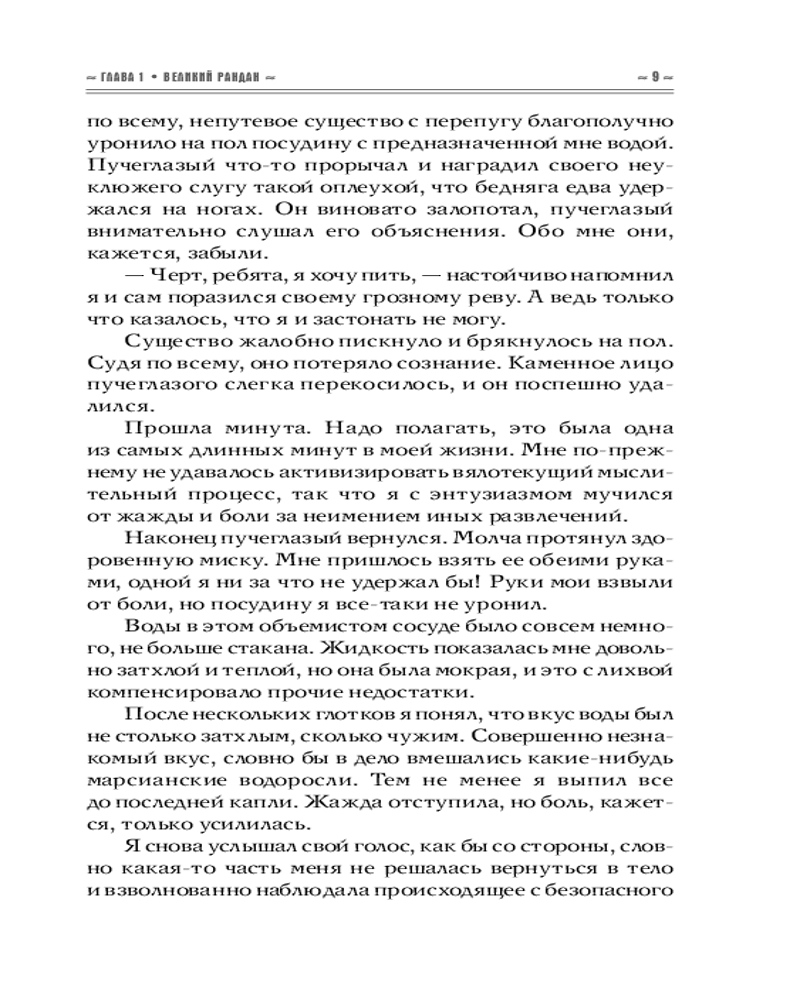 ~ ГЛАВА 1 • ВЕЛИКИЙ РАНДАН ~ ~ 9 ~

по всему, непутевое существо с перепугу благополучно уронило на пол посудину с предназначенной мне водой. Пучеглазый что-то прорычал и наградил своего неуклюжего слугу такой оплеухой, что бедняга едва удержался на ногах. Он виновато залопотал, пучеглазый внимательно слушал его объяснения. Обо мне они, кажется, забыли.

— Черт, ребята, я хочу пить, — настойчиво напомнил я и сам поразился своему грозному реву. А ведь только что казалось, что я и застонать не могу.

Существо жалобно пискнуло и брякнулось на пол. Судя по всему, оно потеряло сознание. Каменное лицо пучеглазого слегка перекосилось, и он поспешно удалился.

Прошла минута. Надо полагать, это была одна из самых длинных минут в моей жизни. Мне по-прежнему не удавалось активизировать вялотекущий мыслительный процесс, так что я с энтузиазмом мучился от жажды и боли за неимением иных развлечений.

Наконец пучеглазый вернулся. Молча протянул здоровенную миску. Мне пришлось взять ее обеими руками, одной я ни за что не удержал бы! Руки мои взвыли от боли, но посудину я все-таки не уронил.

Воды в этом объемистом сосуде было совсем немного, не больше стакана. Жидкость показалась мне довольно затхлой и теплой, но она была мокрая, и это с лихвой компенсировало прочие недостатки.

После нескольких глотков я понял, что вкус воды был не столько затхлым, сколько чужим. Совершенно незнакомый вкус, словно бы в дело вмешались какие-нибудь марсианские водоросли. Тем не менее я выпил все до последней капли. Жажда отступила, но боль, кажется, только усилилась.

Я снова услышал свой голос, как бы со стороны, словно какая-то часть меня не решалась вернуться в тело и взволнованно наблюдала происходящее с безопасного